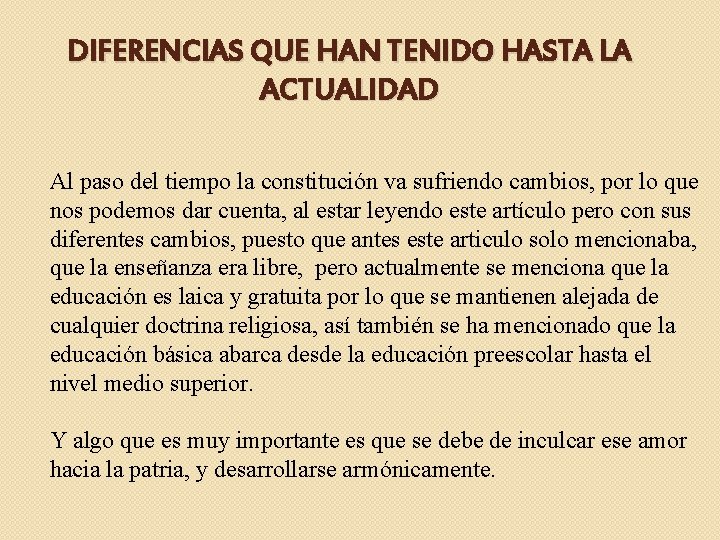 DIFERENCIAS QUE HAN TENIDO HASTA LA ACTUALIDAD

Al paso del tiempo la constitución va sufriendo cambios, por lo que nos podemos dar cuenta, al estar leyendo este artículo pero con sus diferentes cambios, puesto que antes este articulo solo mencionaba, que la enseñanza era libre, pero actualmente se menciona que la educación es laica y gratuita por lo que se mantienen alejada de cualquier doctrina religiosa, así también se ha mencionado que la educación básica abarca desde la educación preescolar hasta el nivel medio superior.

Y algo que es muy importante es que se debe de inculcar ese amor hacia la patria, y desarrollarse armónicamente.